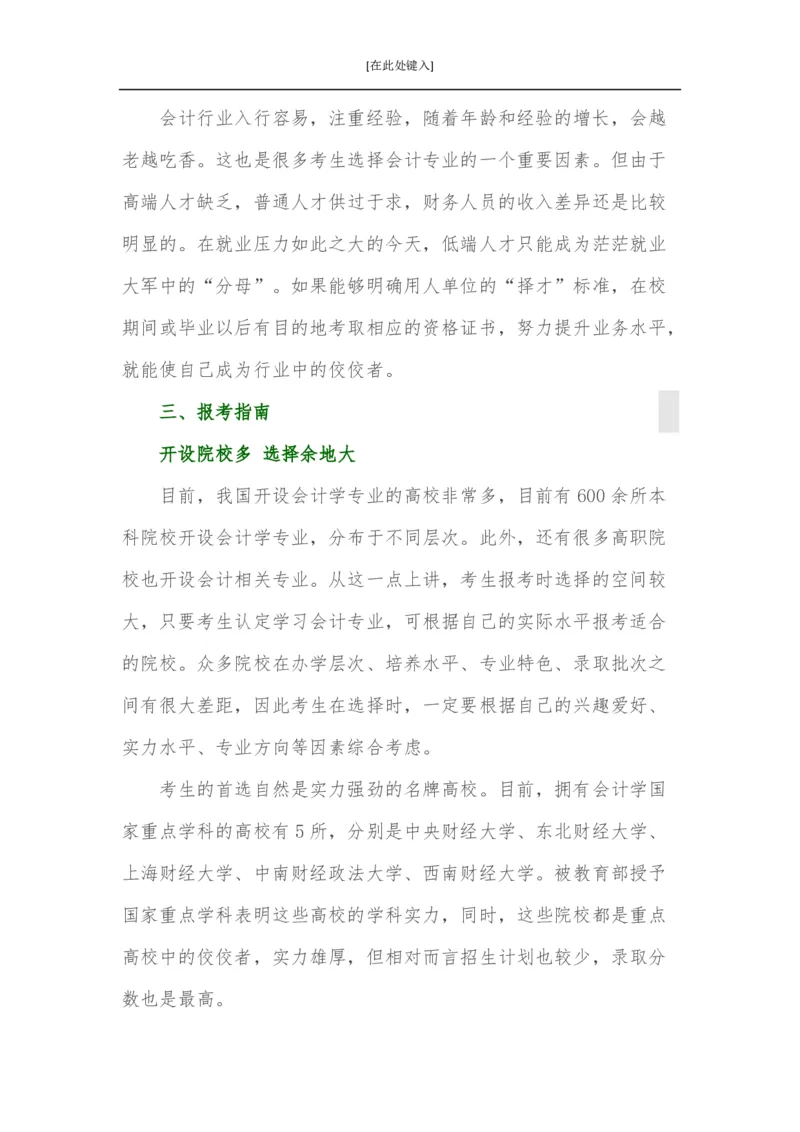 [在此处键入]

会计行业入行容易，注重经验，随着年龄和经验的增长，会越老越吃香。这也是很多考生选择会计专业的一个重要因素。但由于高端人才缺乏，普通人才供过于求，财务人员的收入差异还是比较明显的。在就业压力如此之大的今天，低端人才只能成为茫茫就业大军中的“分母”。如果能够明确用人单位的“择才”标准，在校期间或毕业以后有目的地考取相应的资格证书，努力提升业务水平，就能使自己成为行业中的佼佼者。

三、报考指南

开设院校多 选择余地大

目前，我国开设会计学专业的高校非常多，目前有600余所本科院校开设会计学专业，分布于不同层次。此外，还有很多高职院校也开设会计相关专业。从这一点上讲，考生报考时选择的空间较大，只要考生认定学习会计专业，可根据自己的实际水平报考适合的院校。众多院校在办学层次、培养水平、专业特色、录取批次之间有很大差距，因此考生在选择时，一定要根据自己的兴趣爱好、实力水平、专业方向等因素综合考虑。

考生的首选自然是实力强劲的名牌高校。目前，拥有会计学国家重点学科的高校有5所，分别是中央财经大学、东北财经大学、上海财经大学、中南财经政法大学、西南财经大学。被教育部授予国家重点学科表明这些高校的学科实力，同时，这些院校都是重点高校中的佼佼者，实力雄厚，但相对而言招生计划也较少，录取分数也是最高。